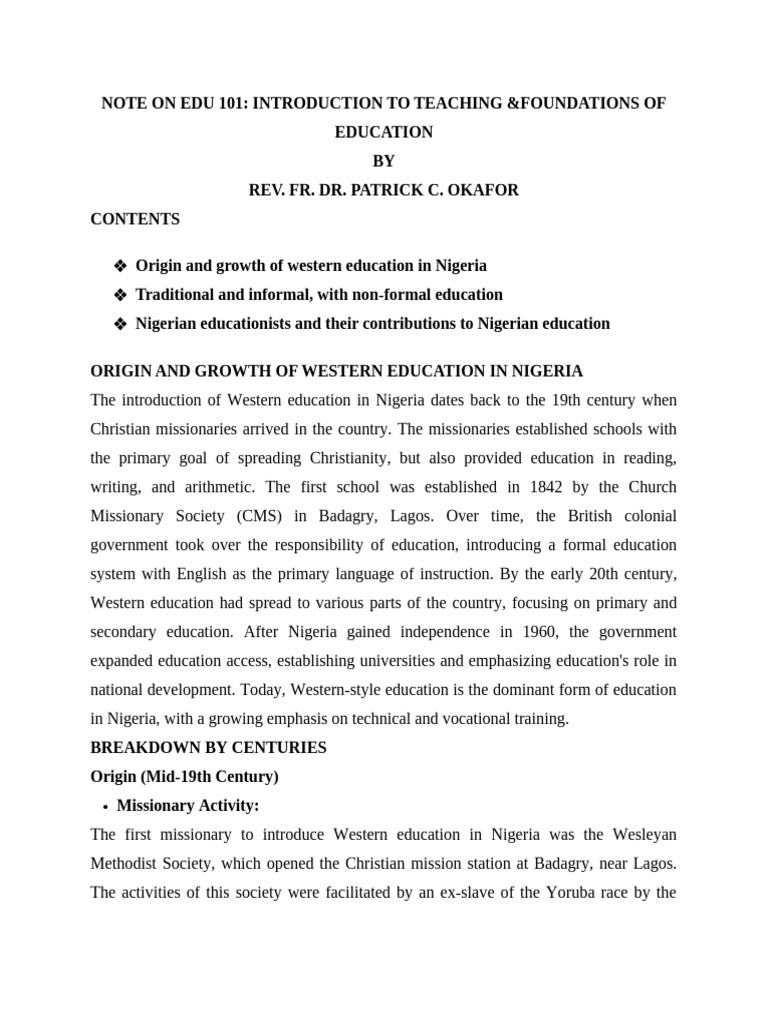 NOTE ON EDU 101: INTRODUCTION TO TEACHING &FOUNDATIONS OF EDUCATION
BY
REV. FR. DR. PATRICK C. OKAFOR

CONTENTS

❖ Origin and growth of western education in Nigeria
❖ Traditional and informal, with non-formal education
❖ Nigerian educationists and their contributions to Nigerian education

ORIGIN AND GROWTH OF WESTERN EDUCATION IN NIGERIA

The introduction of Western education in Nigeria dates back to the 19th century when Christian missionaries arrived in the country. The missionaries established schools with the primary goal of spreading Christianity, but also provided education in reading, writing, and arithmetic. The first school was established in 1842 by the Church Missionary Society (CMS) in Badagry, Lagos. Over time, the British colonial government took over the responsibility of education, introducing a formal education system with English as the primary language of instruction. By the early 20th century, Western education had spread to various parts of the country, focusing on primary and secondary education. After Nigeria gained independence in 1960, the government expanded education access, establishing universities and emphasizing education's role in national development. Today, Western-style education is the dominant form of education in Nigeria, with a growing emphasis on technical and vocational training.

BREAKDOWN BY CENTURIES

Origin (Mid-19th Century)

• Missionary Activity:

The first missionary to introduce Western education in Nigeria was the Wesleyan Methodist Society, which opened the Christian mission station at Badagry, near Lagos. The activities of this society were facilitated by an ex-slave of the Yoruba race by the